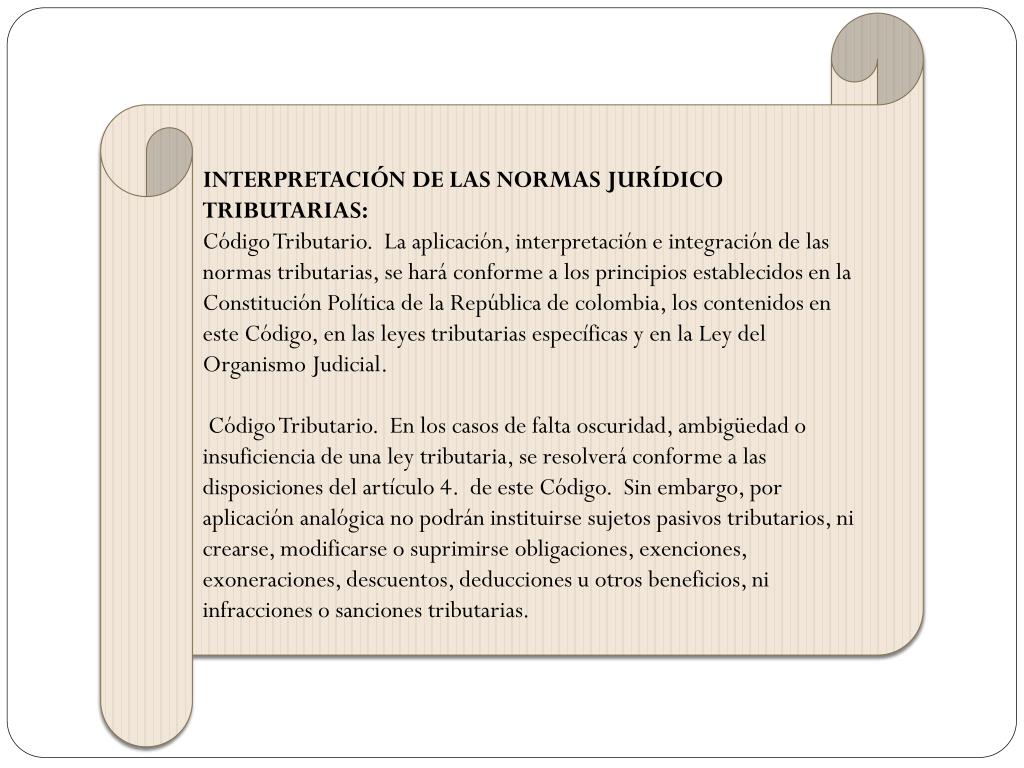 INTERPRETACIÓN DE LAS NORMAS JURÍDICO TRIBUTARIAS:
Código Tributario. La aplicación, interpretación e integración de las normas tributarias, se hará conforme a los principios establecidos en la Constitución Política de la República de colombia, los contenidos en este Código, en las leyes tributarias específicas y en la Ley del Organismo Judicial.

Código Tributario. En los casos de falta oscuridad, ambigüedad o insuficiencia de una ley tributaria, se resolverá conforme a las disposiciones del artículo 4. de este Código. Sin embargo, por aplicación analógica no podrán instituirse sujetos pasivos tributarios, ni crearse, modificarse o suprimirse obligaciones, exenciones, exoneraciones, descuentos, deducciones u otros beneficios, ni infracciones o sanciones tributarias.